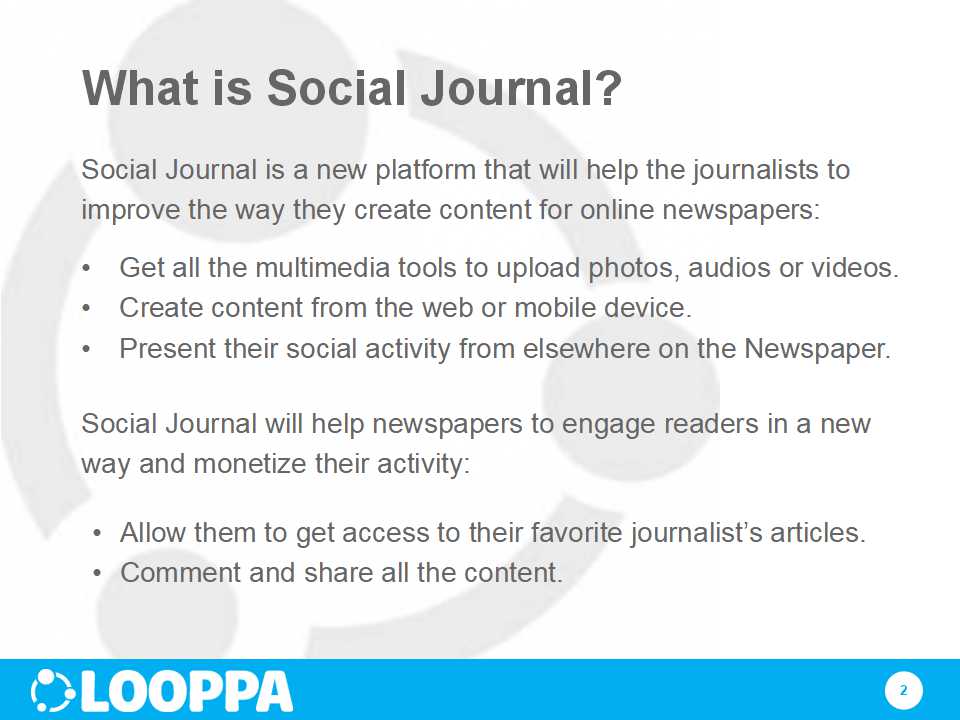 What is Social Journal?

Social Journal is a new platform that will help the journalists to improve the way they create content for online newspapers:

• Get all the multimedia tools to upload photos, audios or videos.
• Create content from the web or mobile device.
• Present their social activity from elsewhere on the Newspaper.

Social Journal will help newspapers to engage readers in a new way and monetize their activity:

• Allow them to get access to their favorite journalist's articles.
• Comment and share all the content.

LOOPPA

2